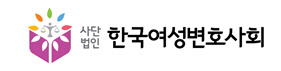 사단
법인 한국여성변호사회